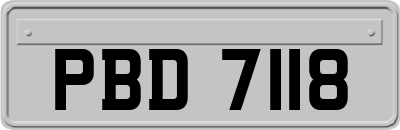 PBD 7118